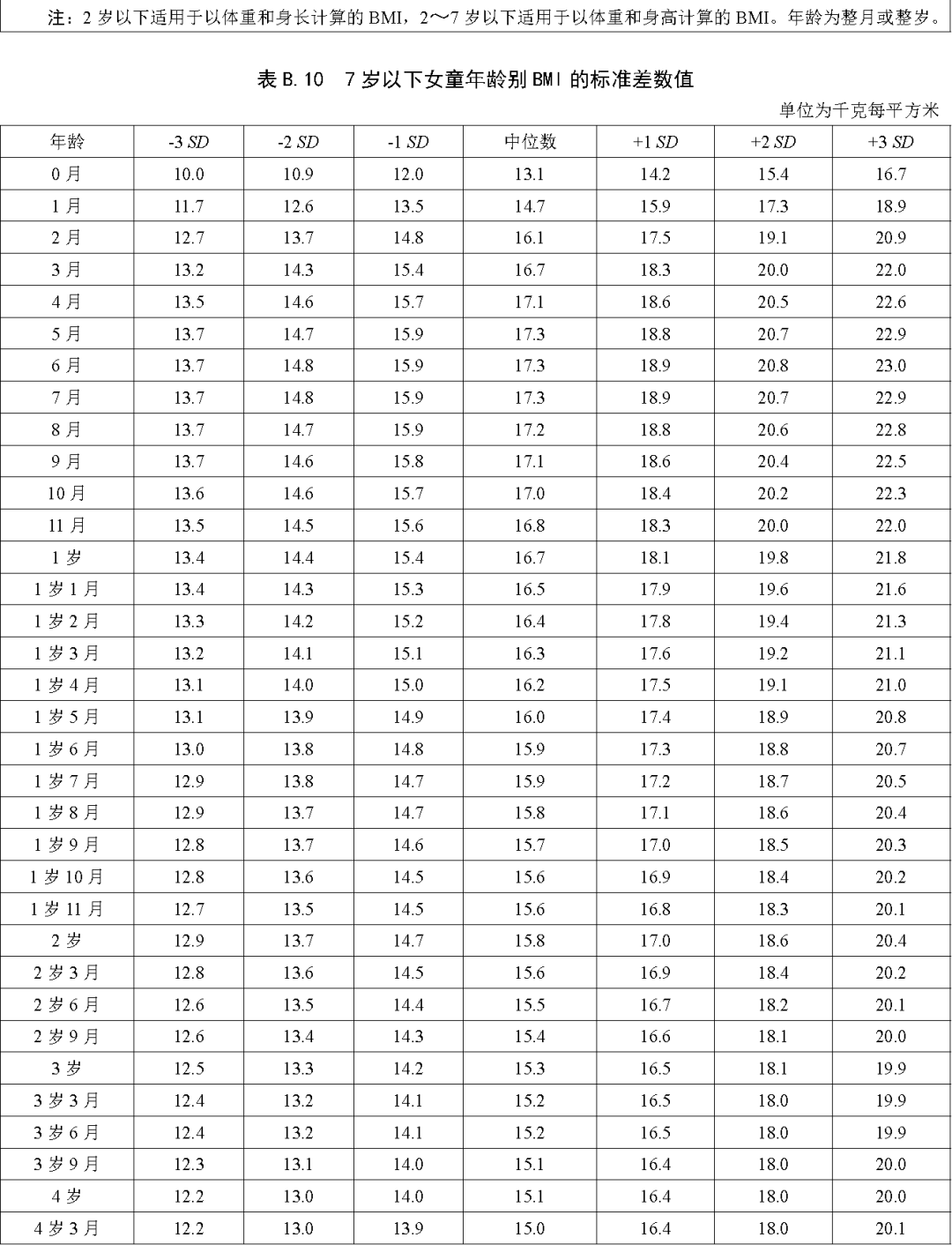 注：2 岁以下适用于以体重和身长计算的 BMI，2～7 岁以下适用于以体重和身高计算的 BMI。年龄为整月或整岁。

表 B.10　7 岁以下女童年龄别 BMI 的标准差数值

单位为千克每平方米

| 年龄 | -3 SD | -2 SD | -1 SD | 中位数 | +1 SD | +2 SD | +3 SD |
|---|---|---|---|---|---|---|---|
| 0 月 | 10.0 | 10.9 | 12.0 | 13.1 | 14.2 | 15.4 | 16.7 |
| 1 月 | 11.7 | 12.6 | 13.5 | 14.7 | 15.9 | 17.3 | 18.9 |
| 2 月 | 12.7 | 13.7 | 14.8 | 16.1 | 17.5 | 19.1 | 20.9 |
| 3 月 | 13.2 | 14.3 | 15.4 | 16.7 | 18.3 | 20.0 | 22.0 |
| 4 月 | 13.5 | 14.6 | 15.7 | 17.1 | 18.6 | 20.5 | 22.6 |
| 5 月 | 13.7 | 14.7 | 15.9 | 17.3 | 18.8 | 20.7 | 22.9 |
| 6 月 | 13.7 | 14.8 | 15.9 | 17.3 | 18.9 | 20.8 | 23.0 |
| 7 月 | 13.7 | 14.8 | 15.9 | 17.3 | 18.9 | 20.7 | 22.9 |
| 8 月 | 13.7 | 14.7 | 15.9 | 17.2 | 18.8 | 20.6 | 22.8 |
| 9 月 | 13.7 | 14.6 | 15.8 | 17.1 | 18.6 | 20.4 | 22.5 |
| 10 月 | 13.6 | 14.6 | 15.7 | 17.0 | 18.4 | 20.2 | 22.3 |
| 11 月 | 13.5 | 14.5 | 15.6 | 16.8 | 18.3 | 20.0 | 22.0 |
| 1 岁 | 13.4 | 14.4 | 15.4 | 16.7 | 18.1 | 19.8 | 21.8 |
| 1 岁 1 月 | 13.4 | 14.3 | 15.3 | 16.5 | 17.9 | 19.6 | 21.6 |
| 1 岁 2 月 | 13.3 | 14.2 | 15.2 | 16.4 | 17.8 | 19.4 | 21.3 |
| 1 岁 3 月 | 13.2 | 14.1 | 15.1 | 16.3 | 17.6 | 19.2 | 21.1 |
| 1 岁 4 月 | 13.1 | 14.0 | 15.0 | 16.2 | 17.5 | 19.1 | 21.0 |
| 1 岁 5 月 | 13.1 | 13.9 | 14.9 | 16.0 | 17.4 | 18.9 | 20.8 |
| 1 岁 6 月 | 13.0 | 13.8 | 14.8 | 15.9 | 17.3 | 18.8 | 20.7 |
| 1 岁 7 月 | 12.9 | 13.8 | 14.7 | 15.9 | 17.2 | 18.7 | 20.5 |
| 1 岁 8 月 | 12.9 | 13.7 | 14.7 | 15.8 | 17.1 | 18.6 | 20.4 |
| 1 岁 9 月 | 12.8 | 13.7 | 14.6 | 15.7 | 17.0 | 18.5 | 20.3 |
| 1 岁 10 月 | 12.8 | 13.6 | 14.5 | 15.6 | 16.9 | 18.4 | 20.2 |
| 1 岁 11 月 | 12.7 | 13.5 | 14.5 | 15.6 | 16.8 | 18.3 | 20.1 |
| 2 岁 | 12.9 | 13.7 | 14.7 | 15.8 | 17.0 | 18.6 | 20.4 |
| 2 岁 3 月 | 12.8 | 13.6 | 14.5 | 15.6 | 16.9 | 18.4 | 20.2 |
| 2 岁 6 月 | 12.6 | 13.5 | 14.4 | 15.5 | 16.7 | 18.2 | 20.1 |
| 2 岁 9 月 | 12.6 | 13.4 | 14.3 | 15.4 | 16.6 | 18.1 | 20.0 |
| 3 岁 | 12.5 | 13.3 | 14.2 | 15.3 | 16.5 | 18.1 | 19.9 |
| 3 岁 3 月 | 12.4 | 13.2 | 14.1 | 15.2 | 16.5 | 18.0 | 19.9 |
| 3 岁 6 月 | 12.4 | 13.2 | 14.1 | 15.2 | 16.5 | 18.0 | 19.9 |
| 3 岁 9 月 | 12.3 | 13.1 | 14.0 | 15.1 | 16.4 | 18.0 | 20.0 |
| 4 岁 | 12.2 | 13.0 | 14.0 | 15.1 | 16.4 | 18.0 | 20.0 |
| 4 岁 3 月 | 12.2 | 13.0 | 13.9 | 15.0 | 16.4 | 18.0 | 20.1 |